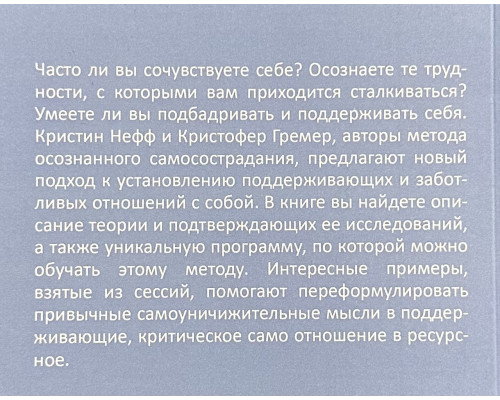 Часто ли вы сочувствуете себе? Осознаете те трудности, с которыми вам приходится сталкиваться? Умеете ли вы подбадривать и поддерживать себя. Кристин Нефф и Кристофер Гремер, авторы метода осознанного самосострадания, предлагают новый подход к установлению поддерживающих и заботливых отношений с собой. В книге вы найдете описание теории и подтверждающих ее исследований, а также уникальную программу, по которой можно обучать этому методу. Интересные примеры, взятые из сессий, помогают переформулировать привычные самоуничижительные мысли в поддерживающие, критическое само отношение в ресурсное.